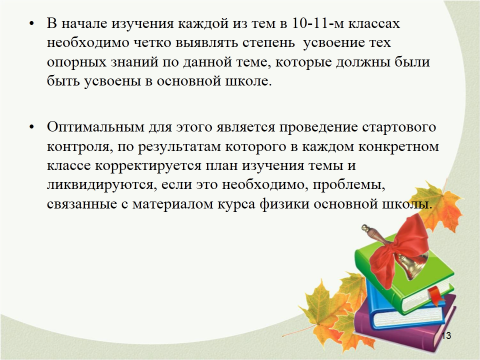 • В начале изучения каждой из тем в 10-11-м классах необходимо четко выявлять степень  усвоение тех опорных знаний по данной теме, которые должны были быть усвоены в основной школе.

• Оптимальным для этого является проведение стартового контроля, по результатам которого в каждом конкретном классе корректируется план изучения темы и ликвидируются, если это необходимо, проблемы, связанные с материалом курса физики основной школы.

13